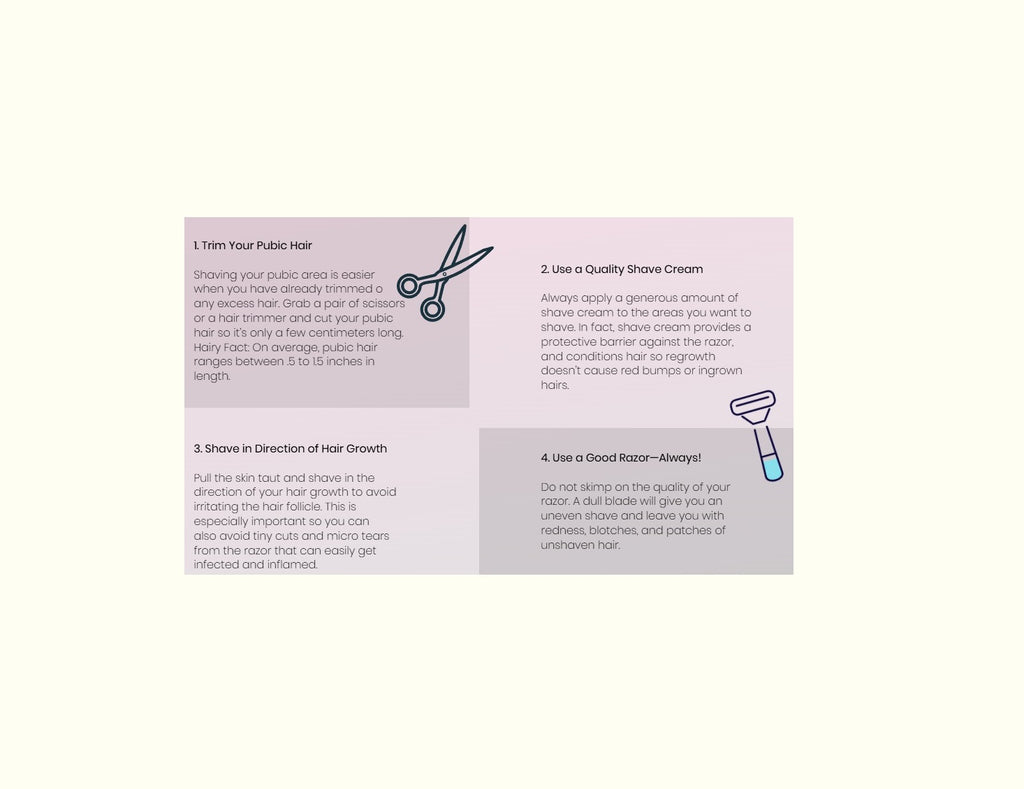 1. Trim Your Pubic Hair

Shaving your pubic area is easier when you have already trimmed o any excess hair. Grab a pair of scissors or a hair trimmer and cut your pubic hair so it's only a few centimeters long. Hairy Fact: On average, pubic hair ranges between .5 to 1.5 inches in length.

2. Use a Quality Shave Cream

Always apply a generous amount of shave cream to the areas you want to shave. In fact, shave cream provides a protective barrier against the razor, and conditions hair so regrowth doesn't cause red bumps or ingrown hairs.

3. Shave in Direction of Hair Growth

Pull the skin taut and shave in the direction of your hair growth to avoid irritating the hair follicle. This is especially important so you can also avoid tiny cuts and micro tears from the razor that can easily get infected and inflamed.

4. Use a Good Razor—Always!

Do not skimp on the quality of your razor. A dull blade will give you an uneven shave and leave you with redness, blotches, and patches of unshaven hair.